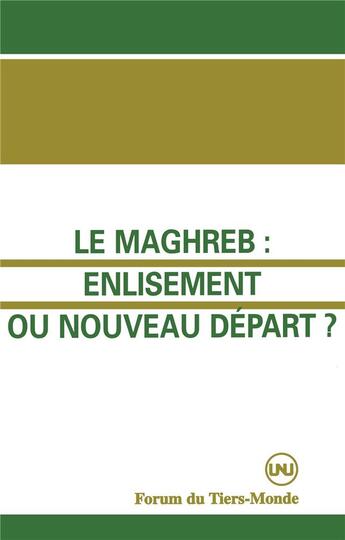 LE MAGHREB :
ENLISEMENT
OU NOUVEAU DÉPART ?

UNU

Forum du Tiers-Monde